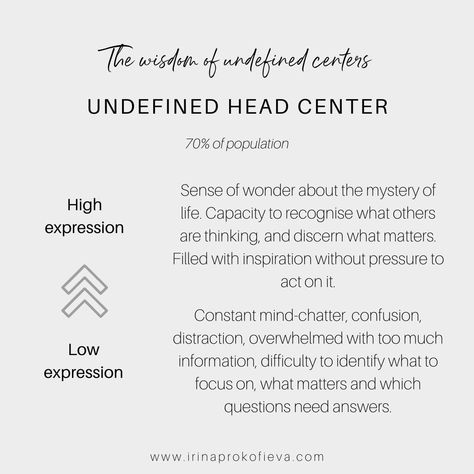 The wisdom of undefined centers

UNDEFINED HEAD CENTER

70% of population

High expression

Sense of wonder about the mystery of life. Capacity to recognise what others are thinking, and discern what matters. Filled with inspiration without pressure to act on it.

Low expression

Constant mind-chatter, confusion, distraction, overwhelmed with too much information, difficulty to identify what to focus on, what matters and which questions need answers.

www.irinaprokofieva.com